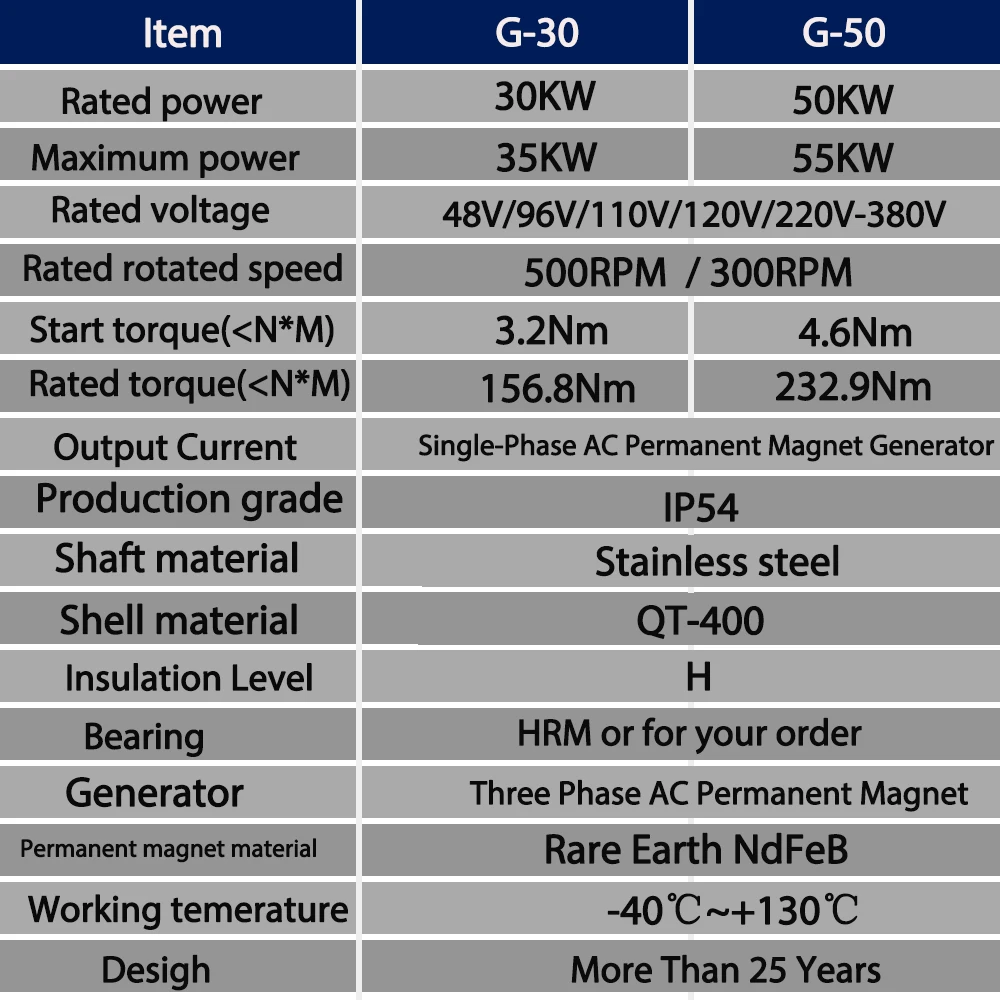 | Item | G-30 | G-50 |
|---|---|---|
| Rated power | 30KW | 50KW |
| Maximum power | 35KW | 55KW |
| Rated voltage | 48V/96V/110V/120V/220V-380V | |
| Rated rotated speed | 500RPM / 300RPM | |
| Start torque(<N*M) | 3.2Nm | 4.6Nm |
| Rated torque(<N*M) | 156.8Nm | 232.9Nm |
| Output Current | Single-Phase AC Permanent Magnet Generator | |
| Production grade | IP54 | |
| Shaft material | Stainless steel | |
| Shell material | QT-400 | |
| Insulation Level | H | |
| Bearing | HRM or for your order | |
| Generator | Three Phase AC Permanent Magnet | |
| Permanent magnet material | Rare Earth NdFeB | |
| Working temerature | -40℃~+130℃ | |
| Desigh | More Than 25 Years | |